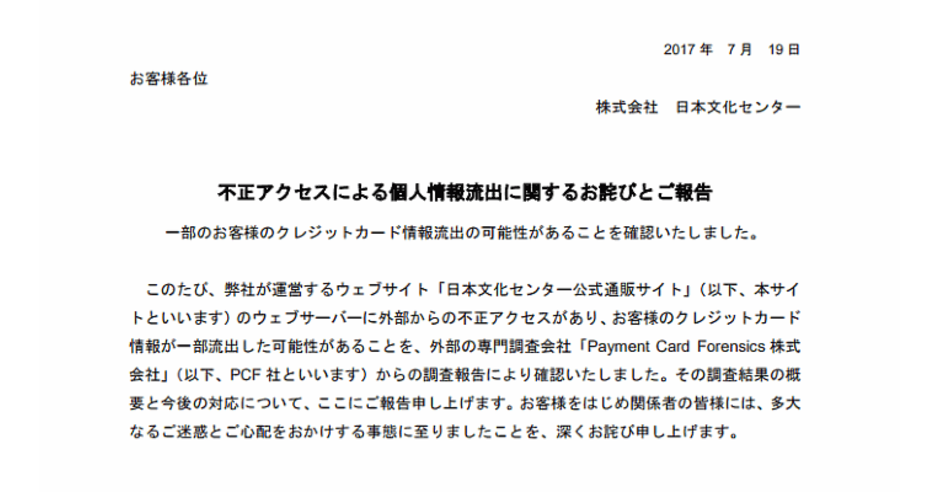 2017 年　7 月　19 日

お客様各位

株式会社　日本文化センター

不正アクセスによる個人情報流出に関するお詫びとご報告

一部のお客様のクレジットカード情報流出の可能性があることを確認いたしました。

このたび、弊社が運営するウェブサイト「日本文化センター公式通販サイト」（以下、本サイトといいます）のウェブサーバーに外部からの不正アクセスがあり、お客様のクレジットカード情報が一部流出した可能性があることを、外部の専門調査会社「Payment Card Forensics 株式会社」（以下、PCF 社といいます）からの調査報告により確認いたしました。その調査結果の概要と今後の対応について、ここにご報告申し上げます。お客様をはじめ関係者の皆様には、多大なるご迷惑とご心配をおかけする事態に至りましたことを、深くお詫び申し上げます。